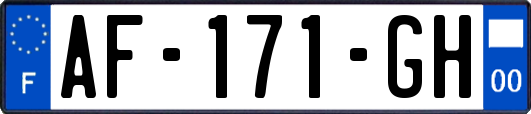 F
AF-171-GH
00